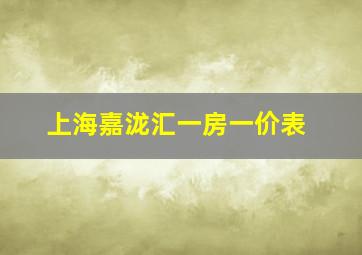 上海嘉泷汇一房一价表